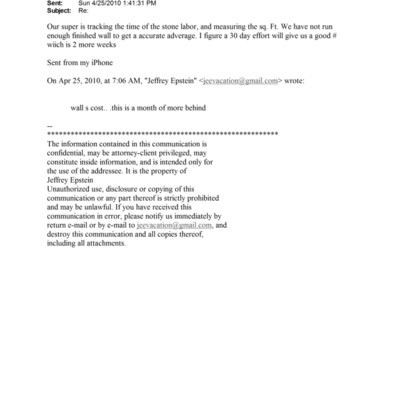 Sent: Sun 4/25/2010 1:41:31 PM
Subject: Re:

Our super is tracking the time of the stone labor, and measuring the sq. Ft. We have not run enough finished wall to get a accurate adverage. I figure a 30 day effort will give us a good # wiich is 2 more weeks

Sent from my iPhone

On Apr 25, 2010, at 7:06 AM, "Jeffrey Epstein" <jeevacation@gmail.com> wrote:

wall s cost.. .this is a month of more behind

--
************************************************************
The information contained in this communication is confidential, may be attorney-client privileged, may constitute inside information, and is intended only for the use of the addressee. It is the property of Jeffrey Epstein
Unauthorized use, disclosure or copying of this communication or any part thereof is strictly prohibited and may be unlawful. If you have received this communication in error, please notify us immediately by return e-mail or by e-mail to jeevacation@gmail.com, and destroy this communication and all copies thereof, including all attachments.